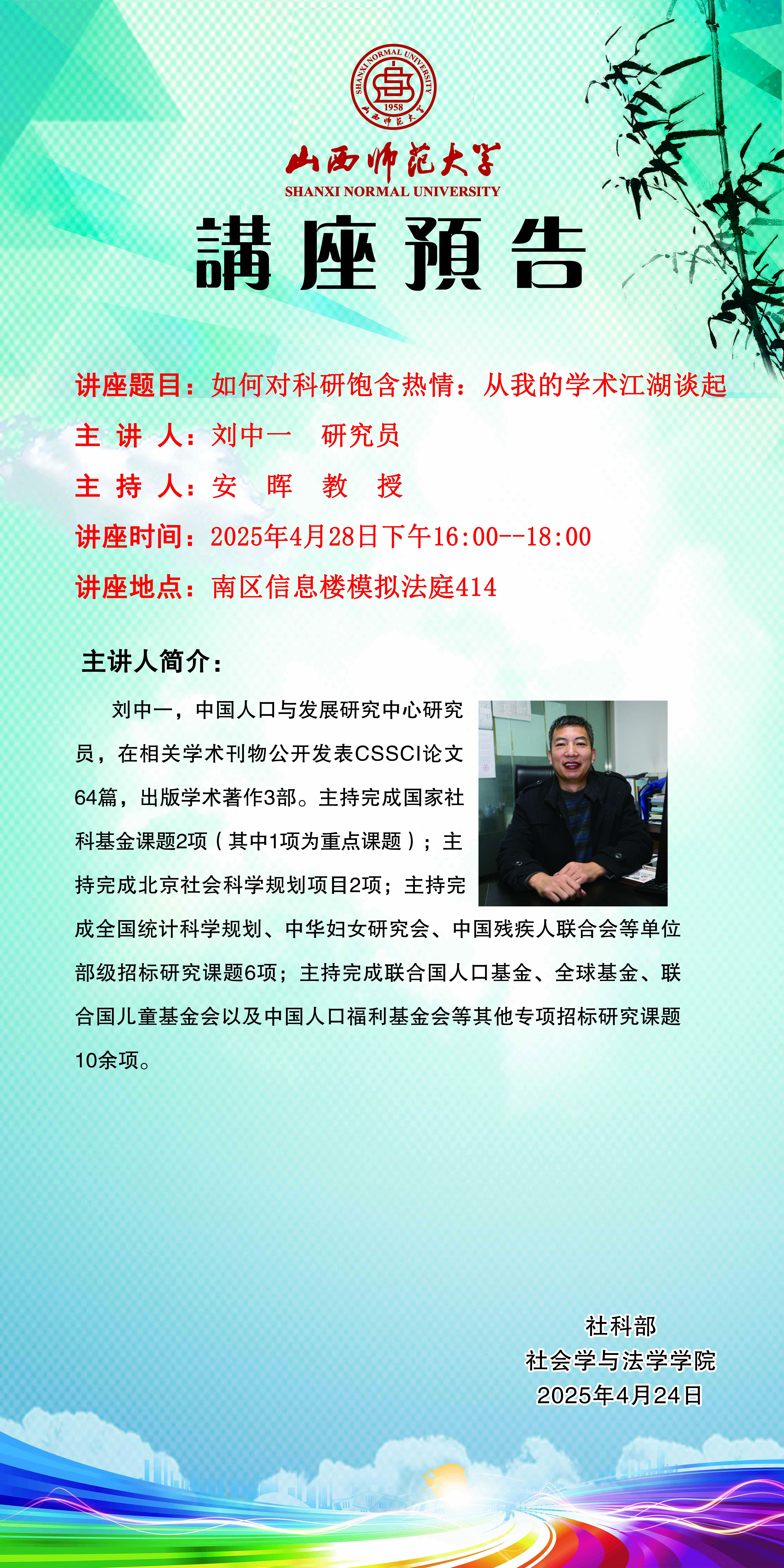 SHANXI NORMAL UNIVERSITY
1958
山西师范大学

山西师范大学
SHANXI NORMAL UNIVERSITY

講座預告

讲座题目：如何对科研饱含热情：从我的学术江湖谈起
主 讲 人：刘中一　研究员
主 持 人：安　晖　教　授
讲座时间：2025年4月28日下午16:00--18:00
讲座地点：南区信息楼模拟法庭414

主讲人简介：

刘中一，中国人口与发展研究中心研究员，在相关学术刊物公开发表CSSCI论文64篇，出版学术著作3部。主持完成国家社科基金课题2项（其中1项为重点课题）；主持完成北京社会科学规划项目2项；主持完成全国统计科学规划、中华妇女研究会、中国残疾人联合会等单位部级招标研究课题6项；主持完成联合国人口基金、全球基金、联合国儿童基金会以及中国人口福利基金会等其他专项招标研究课题10余项。

社科部
社会学与法学学院
2025年4月24日